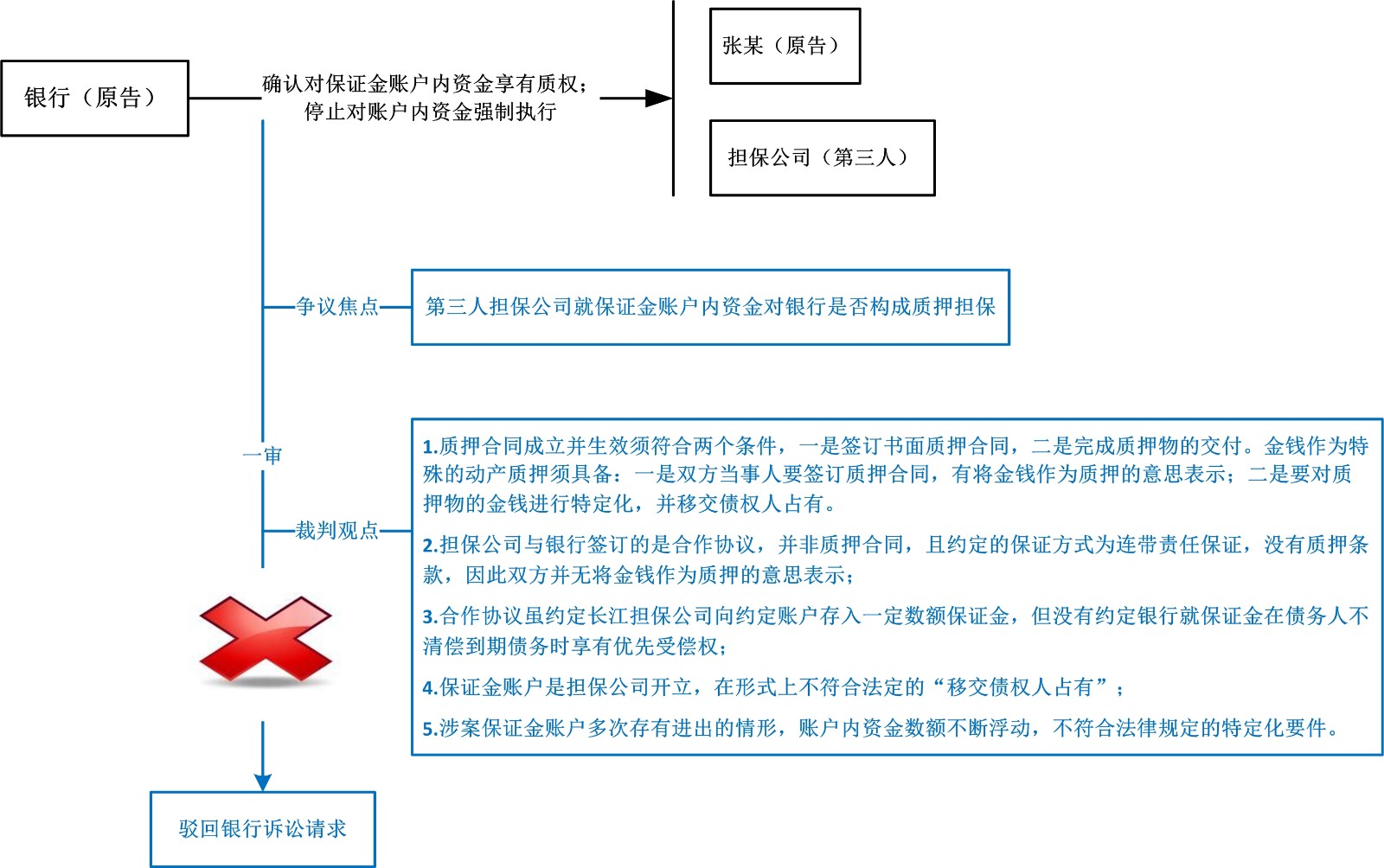 银行（原告）

确认对保证金账户内资金享有质权；
停止对账户内资金强制执行

张某（原告）

担保公司（第三人）

争议焦点

第三人担保公司就保证金账户内资金对银行是否构成质押担保

一审

裁判观点

1.质押合同成立并生效须符合两个条件，一是签订书面质押合同，二是完成质押物的交付。金钱作为特殊的动产质押须具备：一是双方当事人要签订质押合同，有将金钱作为质押的意思表示；二是要对质押物的金钱进行特定化，并移交债权人占有。

2.担保公司与银行签订的是合作协议，并非质押合同，且约定的保证方式为连带责任保证，没有质押条款，因此双方并无将金钱作为质押的意思表示；

3.合作协议虽约定长江担保公司向约定账户存入一定数额保证金，但没有约定银行就保证金在债务人不清偿到期债务时享有优先受偿权；

4.保证金账户是担保公司开立，在形式上不符合法定的“移交债权人占有”；

5.涉案保证金账户多次存有进出的情形，账户内资金数额不断浮动，不符合法律规定的特定化要件。

驳回银行诉讼请求